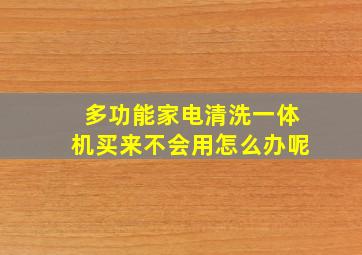 多功能家电清洗一体机买来不会用怎么办呢